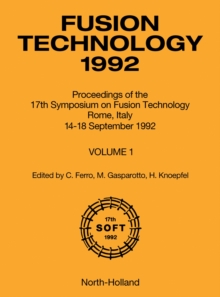 FUSION TECHNOLOGY 1992

Proceedings of the
17th Symposium on Fusion Technology
Rome, Italy
14-18 September 1992

VOLUME 1

Edited by C. Ferro, M. Gasparotto, H. Knoepfel

17th
SOFT
1992

North-Holland